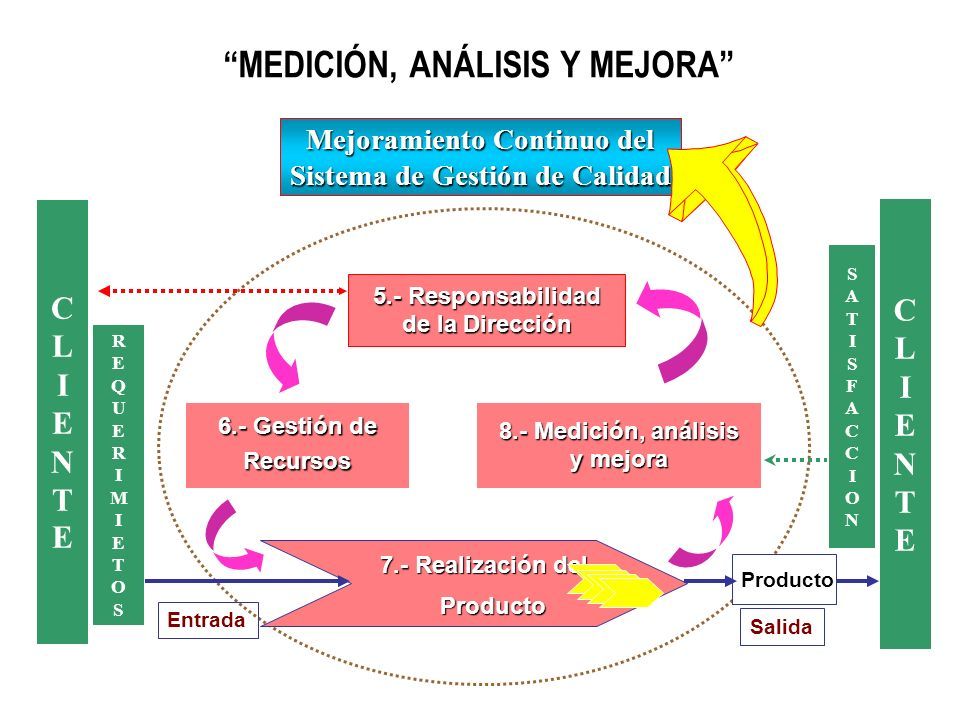 “MEDICIÓN, ANÁLISIS Y MEJORA”

Mejoramiento Continuo del Sistema de Gestión de Calidad

CLIENTE

REQUERIMIETOS

5.- Responsabilidad de la Dirección

6.- Gestión de Recursos

8.- Medición, análisis y mejora

7.- Realización del Producto

Entrada

Producto

Salida

SATISFACCION

CLIENTE